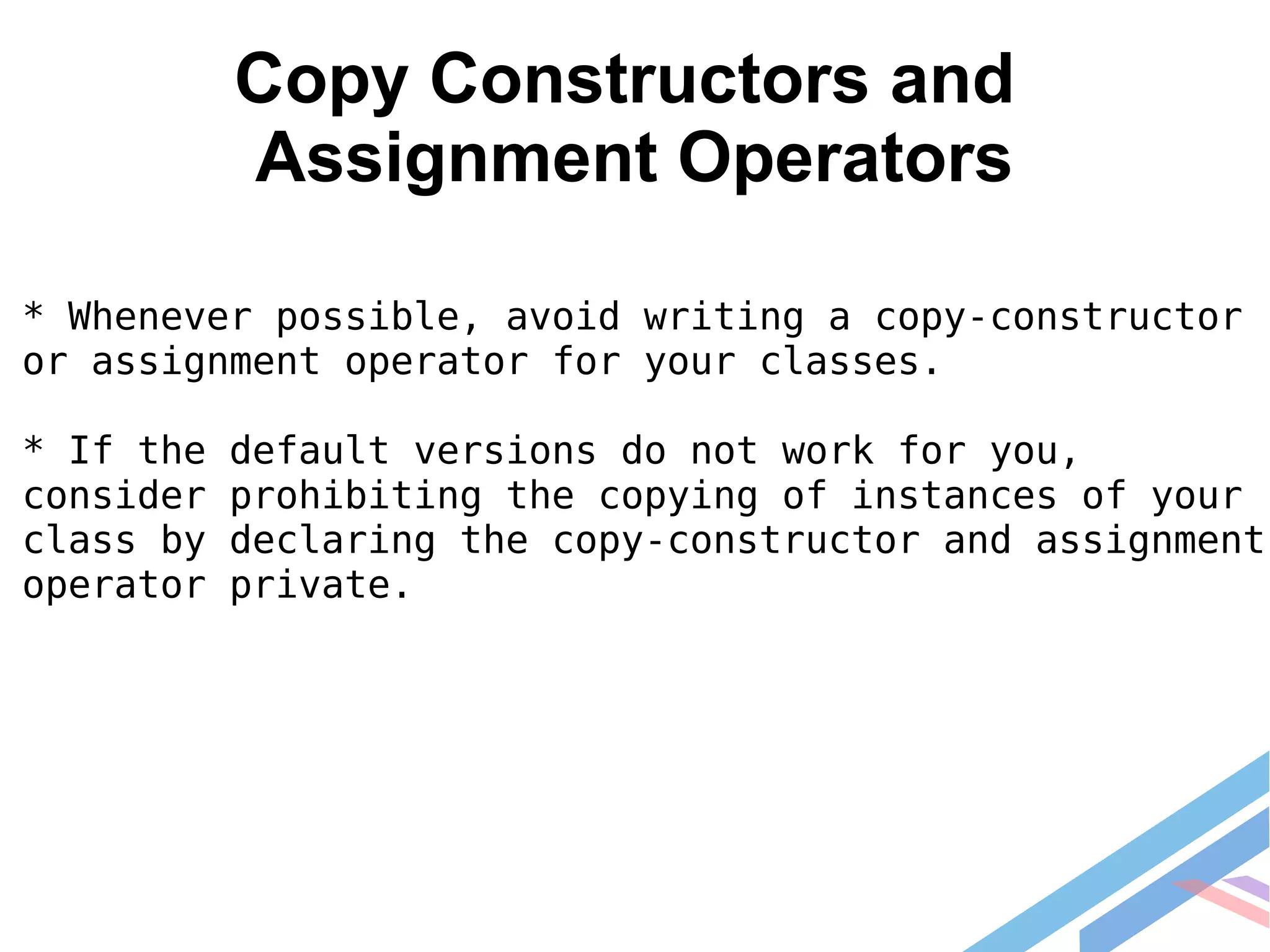 Copy Constructors and Assignment Operators

* Whenever possible, avoid writing a copy-constructor or assignment operator for your classes.

* If the default versions do not work for you, consider prohibiting the copying of instances of your class by declaring the copy-constructor and assignment operator private.